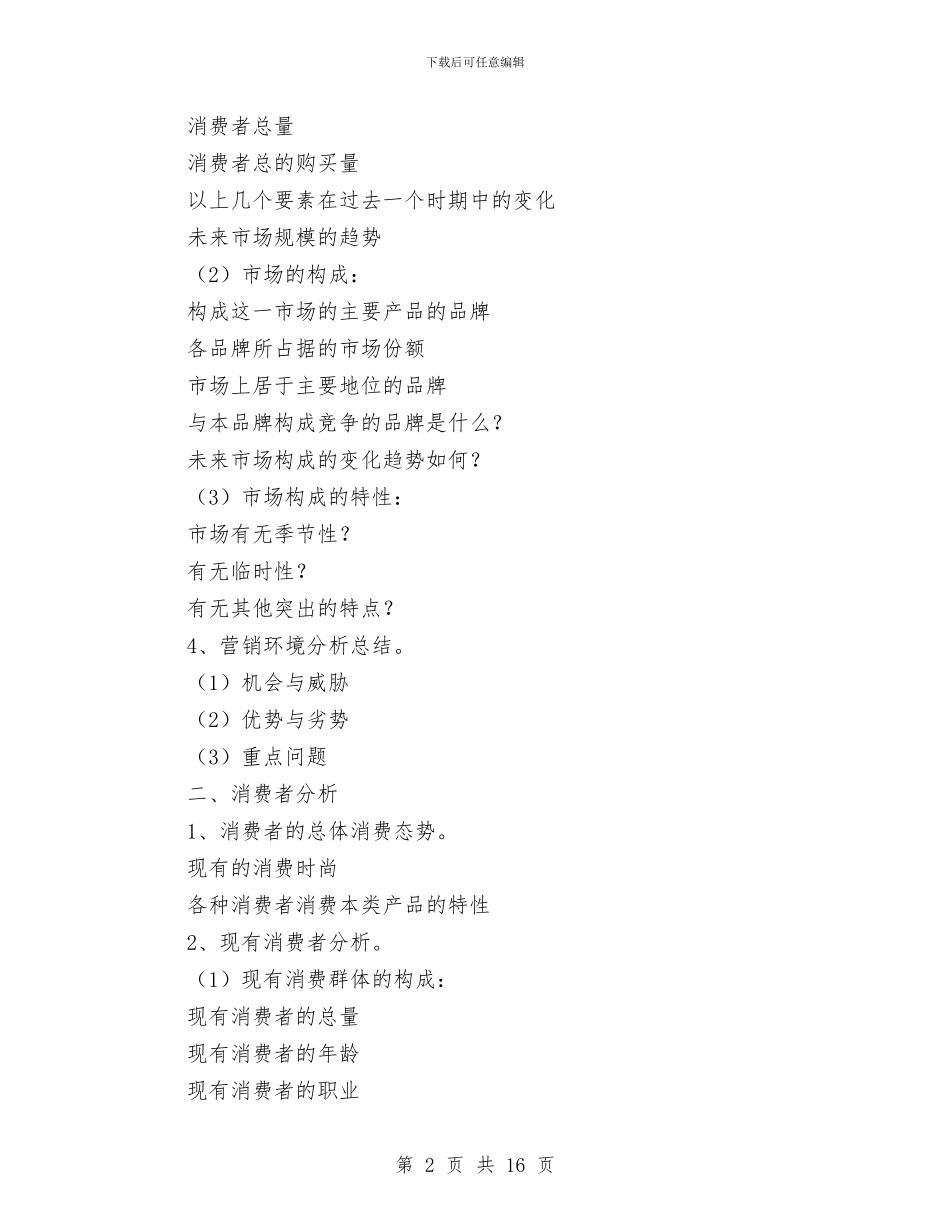 下载后可任意编辑

消费者总量

消费者总的购买量

以上几个要素在过去一个时期中的变化

未来市场规模的趋势

（2）市场的构成：

构成这一市场的主要产品的品牌

各品牌所占据的市场份额

市场上居于主要地位的品牌

与本品牌构成竞争的品牌是什么？

未来市场构成的变化趋势如何？

（3）市场构成的特性：

市场有无季节性？

有无临时性？

有无其他突出的特点？

4、营销环境分析总结。

（1）机会与威胁

（2）优势与劣势

（3）重点问题

二、消费者分析

1、消费者的总体消费态势。

现有的消费时尚

各种消费者消费本类产品的特性

2、现有消费者分析。

（1）现有消费群体的构成：

现有消费者的总量

现有消费者的年龄

现有消费者的职业

第 2 页 共 16 页